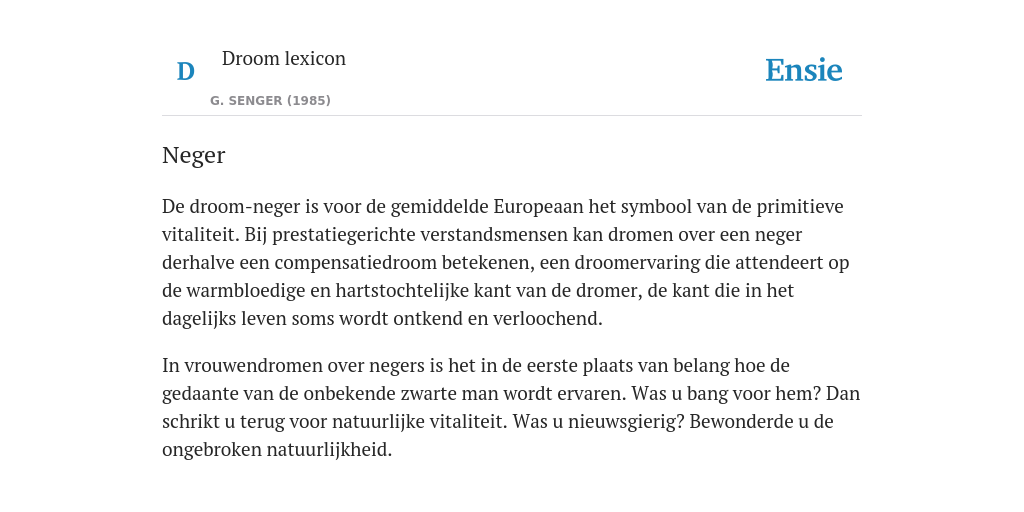 D Droom lexicon

G. SENGER (1985)

Ensie

Neger

De droom-neger is voor de gemiddelde Europeaan het symbool van de primitieve vitaliteit. Bij prestatiegerichte verstandsmensen kan dromen over een neger derhalve een compensatiedroom betekenen, een droomervaring die attendeert op de warmbloedige en hartstochtelijke kant van de dromer, de kant die in het dagelijks leven soms wordt ontkend en verloochend.

In vrouwendromen over negers is het in de eerste plaats van belang hoe de gedaante van de onbekende zwarte man wordt ervaren. Was u bang voor hem? Dan schrikt u terug voor natuurlijke vitaliteit. Was u nieuwsgierig? Bewonderde u de ongebroken natuurlijkheid.